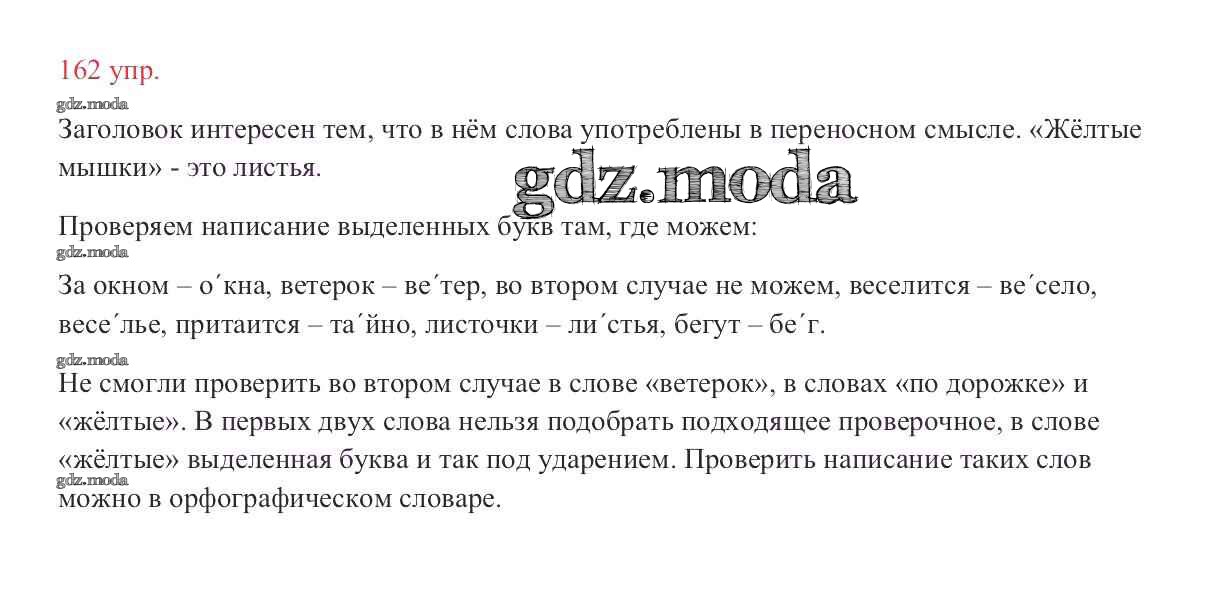 162 упр.

Заголовок интересен тем, что в нём слова употреблены в переносном смысле. «Жёлтые мышки» - это листья.

Проверяем написание выделенных букв там, где можем:

За окном – о´кна, ветерок – ве´тер, во втором случае не можем, веселится – ве´село, весе´лье, притаится – та´йно, листочки – ли´стья, бегут – бе´г.

Не смогли проверить во втором случае в слове «ветерок», в словах «по дорожке» и «жёлтые». В первых двух слова нельзя подобрать подходящее проверочное, в слове «жёлтые» выделенная буква и так под ударением. Проверить написание таких слов можно в орфографическом словаре.

gdz.moda